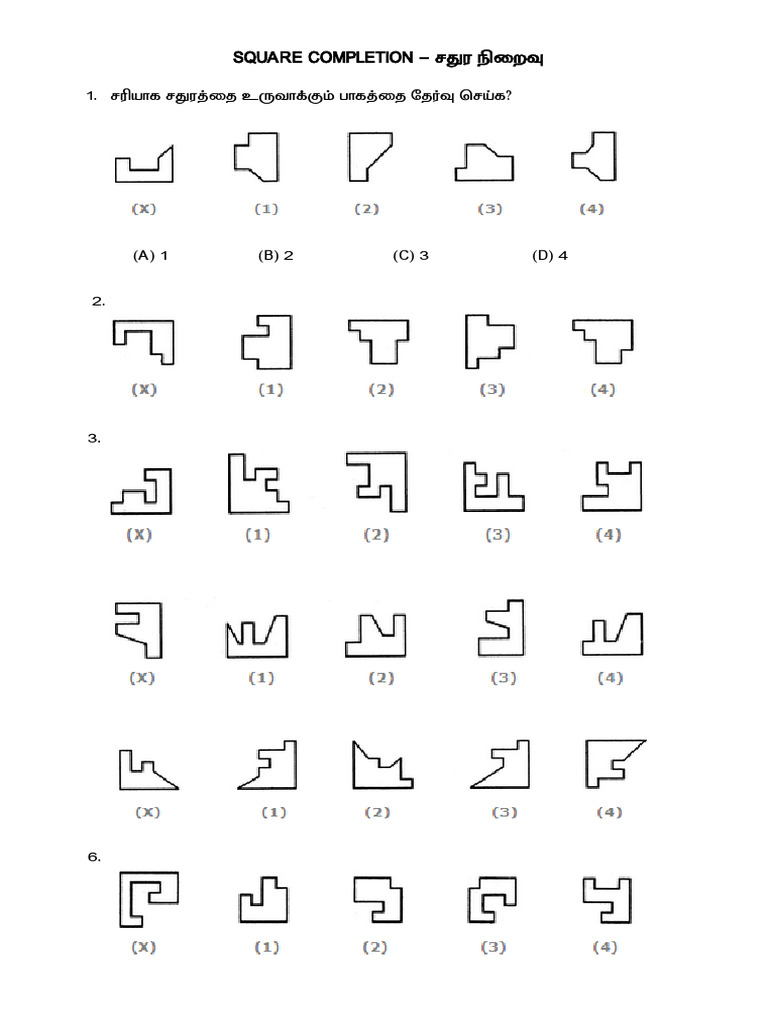 SQUARE COMPLETION – சதுர நிறைவு

1. சரியாக சதுரத்தை உருவாக்கும் பாகத்தை தேர்வு செய்க?

(X) (1) (2) (3) (4)

(A) 1 (B) 2 (C) 3 (D) 4

2.

(X) (1) (2) (3) (4)

3.

(X) (1) (2) (3) (4)

(X) (1) (2) (3) (4)

(X) (1) (2) (3) (4)

6.

(X) (1) (2) (3) (4)